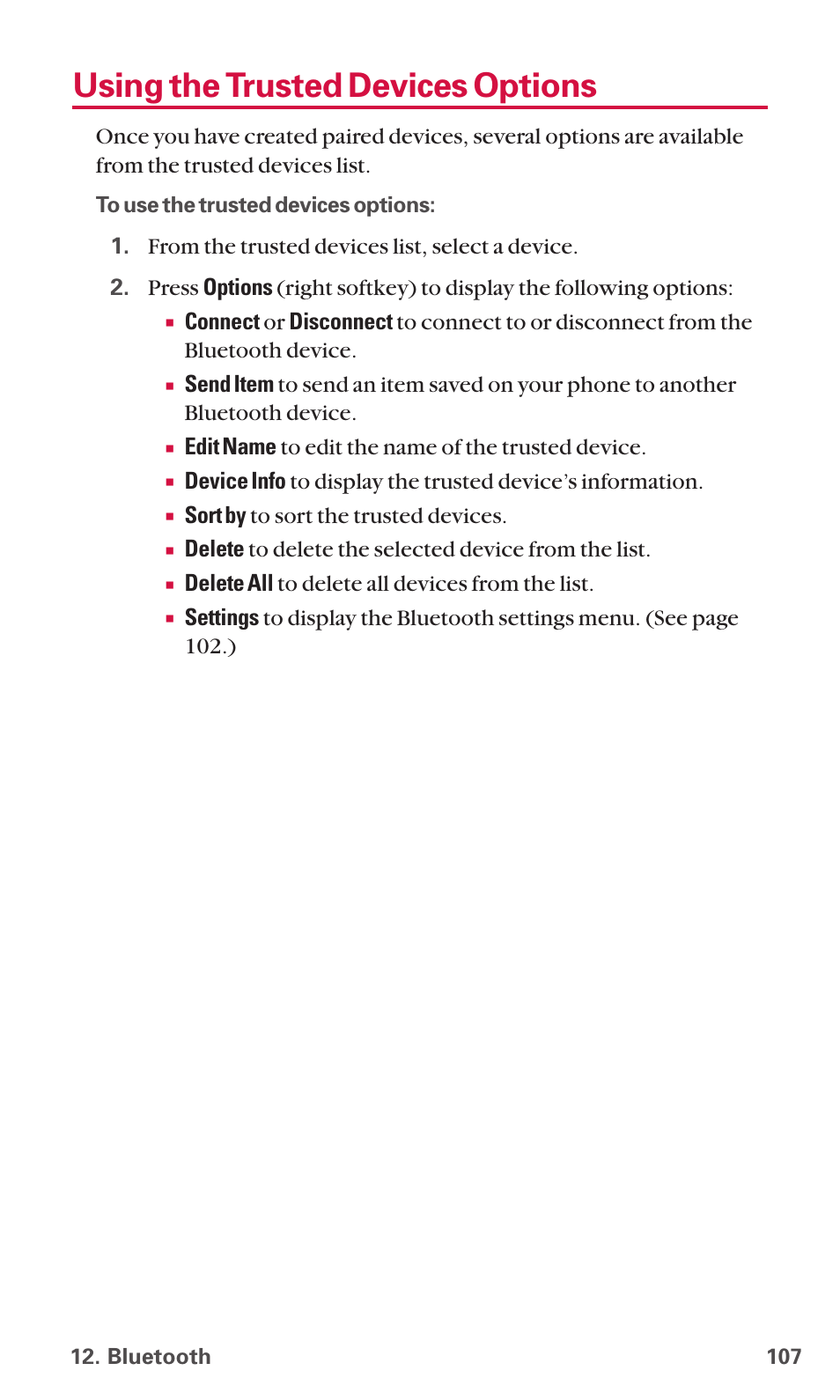 Using the Trusted Devices Options

Once you have created paired devices, several options are available from the trusted devices list.

To use the trusted devices options:

1. From the trusted devices list, select a device.

2. Press Options (right softkey) to display the following options:

▪ Connect or Disconnect to connect to or disconnect from the Bluetooth device.

▪ Send Item to send an item saved on your phone to another Bluetooth device.

▪ Edit Name to edit the name of the trusted device.

▪ Device Info to display the trusted device's information.

▪ Sort by to sort the trusted devices.

▪ Delete to delete the selected device from the list.

▪ Delete All to delete all devices from the list.

▪ Settings to display the Bluetooth settings menu. (See page 102.)

12. Bluetooth 107